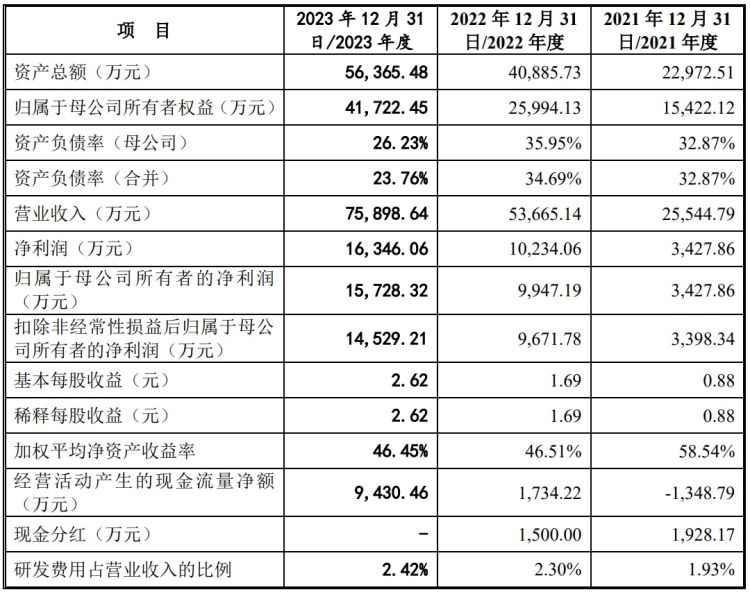 | 项　目 | 2023 年 12 月 31 日/2023 年度 | 2022 年 12 月 31 日/2022 年度 | 2021 年 12 月 31 日/2021 年度 |
|---|---|---|---|
| 资产总额（万元） | 56,365.48 | 40,885.73 | 22,972.51 |
| 归属于母公司所有者权益（万元） | 41,722.45 | 25,994.13 | 15,422.12 |
| 资产负债率（母公司） | 26.23% | 35.95% | 32.87% |
| 资产负债率（合并） | 23.76% | 34.69% | 32.87% |
| 营业收入（万元） | 75,898.64 | 53,665.14 | 25,544.79 |
| 净利润（万元） | 16,346.06 | 10,234.06 | 3,427.86 |
| 归属于母公司所有者的净利润（万元） | 15,728.32 | 9,947.19 | 3,427.86 |
| 扣除非经常性损益后归属于母公司所有者的净利润（万元） | 14,529.21 | 9,671.78 | 3,398.34 |
| 基本每股收益（元） | 2.62 | 1.69 | 0.88 |
| 稀释每股收益（元） | 2.62 | 1.69 | 0.88 |
| 加权平均净资产收益率 | 46.45% | 46.51% | 58.54% |
| 经营活动产生的现金流量净额（万元） | 9,430.46 | 1,734.22 | -1,348.79 |
| 现金分红（万元） | - | 1,500.00 | 1,928.17 |
| 研发费用占营业收入的比例 | 2.42% | 2.30% | 1.93% |